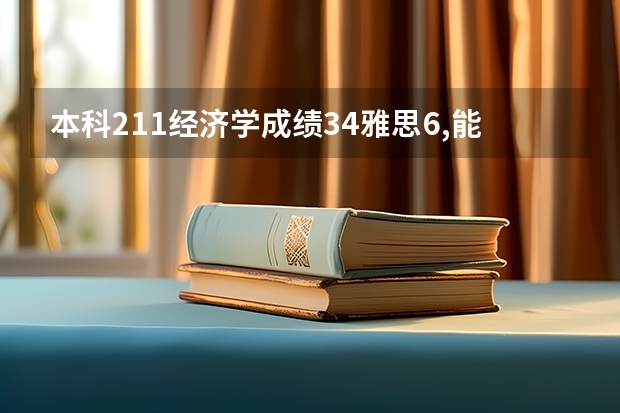 本科211经济学成绩34雅思6,能